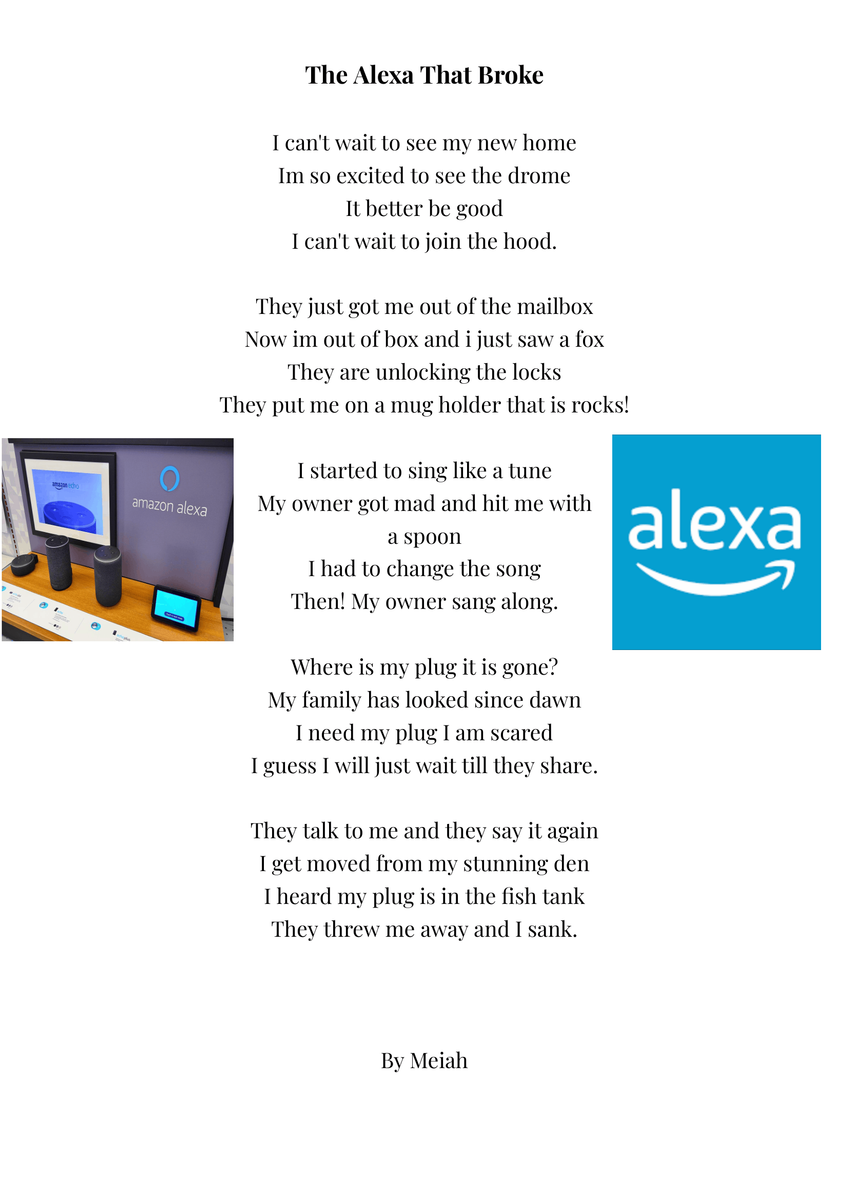 The Alexa That Broke

I can't wait to see my new home
Im so excited to see the drome
It better be good
I can't wait to join the hood.

They just got me out of the mailbox
Now im out of box and i just saw a fox
They are unlocking the locks
They put me on a mug holder that is rocks!

amazon echo
amazon alexa

I started to sing like a tune
My owner got mad and hit me with a spoon
I had to change the song
Then! My owner sang along.

alexa

Where is my plug it is gone?
My family has looked since dawn
I need my plug I am scared
I guess I will just wait till they share.

They talk to me and they say it again
I get moved from my stunning den
I heard my plug is in the fish tank
They threw me away and I sank.

By Meiah